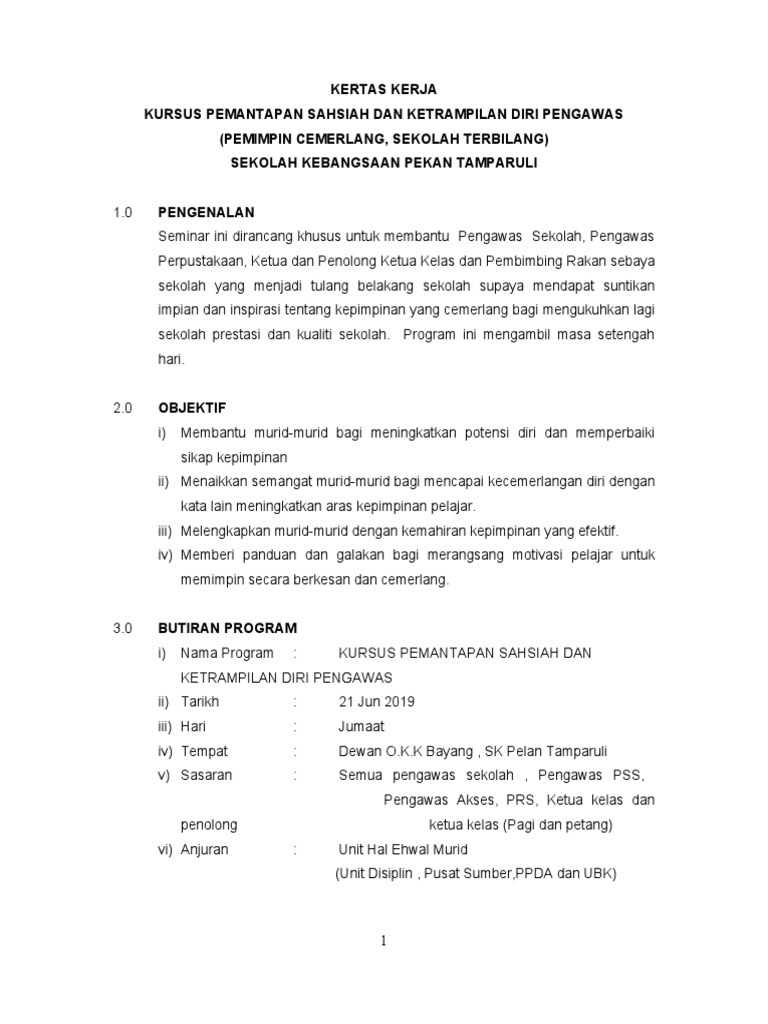 KERTAS KERJA
KURSUS PEMANTAPAN SAHSIAH DAN KETRAMPILAN DIRI PENGAWAS
(PEMIMPIN CEMERLANG, SEKOLAH TERBILANG)
SEKOLAH KEBANGSAAN PEKAN TAMPARULI

1.0 PENGENALAN

Seminar ini dirancang khusus untuk membantu Pengawas Sekolah, Pengawas Perpustakaan, Ketua dan Penolong Ketua Kelas dan Pembimbing Rakan sebaya sekolah yang menjadi tulang belakang sekolah supaya mendapat suntikan impian dan inspirasi tentang kepimpinan yang cemerlang bagi mengukuhkan lagi sekolah prestasi dan kualiti sekolah. Program ini mengambil masa setengah hari.

2.0 OBJEKTIF

i) Membantu murid-murid bagi meningkatkan potensi diri dan memperbaiki sikap kepimpinan
ii) Menaikkan semangat murid-murid bagi mencapai kecemerlangan diri dengan kata lain meningkatkan aras kepimpinan pelajar.
iii) Melengkapkan murid-murid dengan kemahiran kepimpinan yang efektif.
iv) Memberi panduan dan galakan bagi merangsang motivasi pelajar untuk memimpin secara berkesan dan cemerlang.

3.0 BUTIRAN PROGRAM

i) Nama Program : KURSUS PEMANTAPAN SAHSIAH DAN KETRAMPILAN DIRI PENGAWAS
ii) Tarikh : 21 Jun 2019
iii) Hari : Jumaat
iv) Tempat : Dewan O.K.K Bayang , SK Pelan Tamparuli
v) Sasaran : Semua pengawas sekolah , Pengawas PSS, Pengawas Akses, PRS, Ketua kelas dan penolong ketua kelas (Pagi dan petang)
vi) Anjuran : Unit Hal Ehwal Murid
(Unit Disiplin , Pusat Sumber,PPDA dan UBK)

1